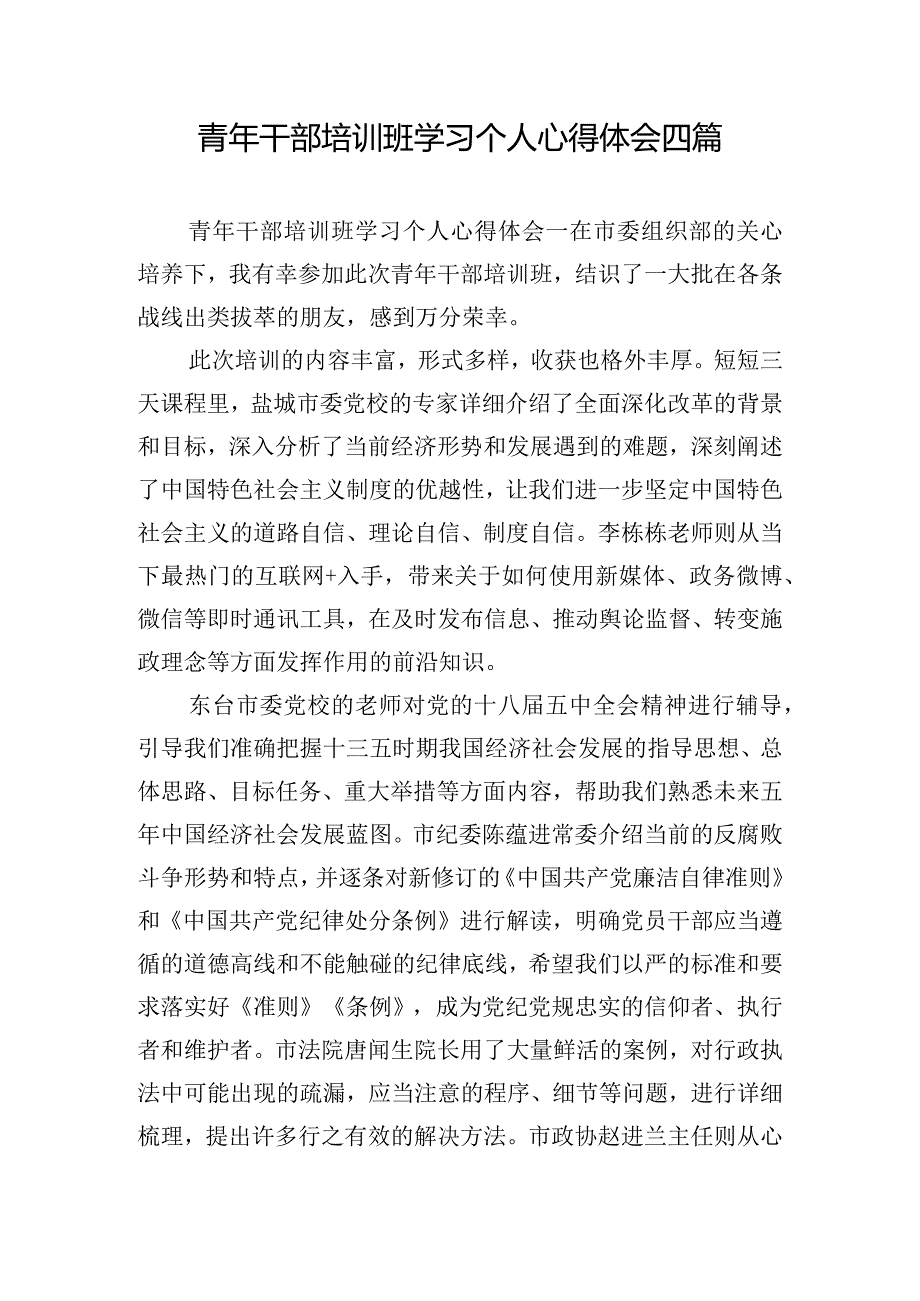 青年干部培训班学习个人心得体会四篇

青年干部培训班学习个人心得体会一在市委组织部的关心培养下，我有幸参加此次青年干部培训班，结识了一大批在各条战线出类拔萃的朋友，感到万分荣幸。

此次培训的内容丰富，形式多样，收获也格外丰厚。短短三天课程里，盐城市委党校的专家详细介绍了全面深化改革的背景和目标，深入分析了当前经济形势和发展遇到的难题，深刻阐述了中国特色社会主义制度的优越性，让我们进一步坚定中国特色社会主义的道路自信、理论自信、制度自信。李栋栋老师则从当下最热门的互联网+入手，带来关于如何使用新媒体、政务微博、微信等即时通讯工具，在及时发布信息、推动舆论监督、转变施政理念等方面发挥作用的前沿知识。

东台市委党校的老师对党的十八届五中全会精神进行辅导，引导我们准确把握十三五时期我国经济社会发展的指导思想、总体思路、目标任务、重大举措等方面内容，帮助我们熟悉未来五年中国经济社会发展蓝图。市纪委陈蕴进常委介绍当前的反腐败斗争形势和特点，并逐条对新修订的《中国共产党廉洁自律准则》和《中国共产党纪律处分条例》进行解读，明确党员干部应当遵循的道德高线和不能触碰的纪律底线，希望我们以严的标准和要求落实好《准则》《条例》，成为党纪党规忠实的信仰者、执行者和维护者。市法院唐闻生院长用了大量鲜活的案例，对行政执法中可能出现的疏漏，应当注意的程序、细节等问题，进行详细梳理，提出许多行之有效的解决方法。市政协赵进兰主任则从心